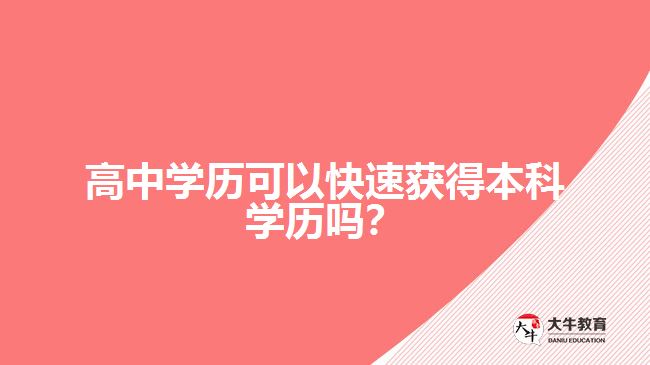 高中学历可以快速获得本科学历吗？

大牛

大牛教育
DANIU EDUCATION